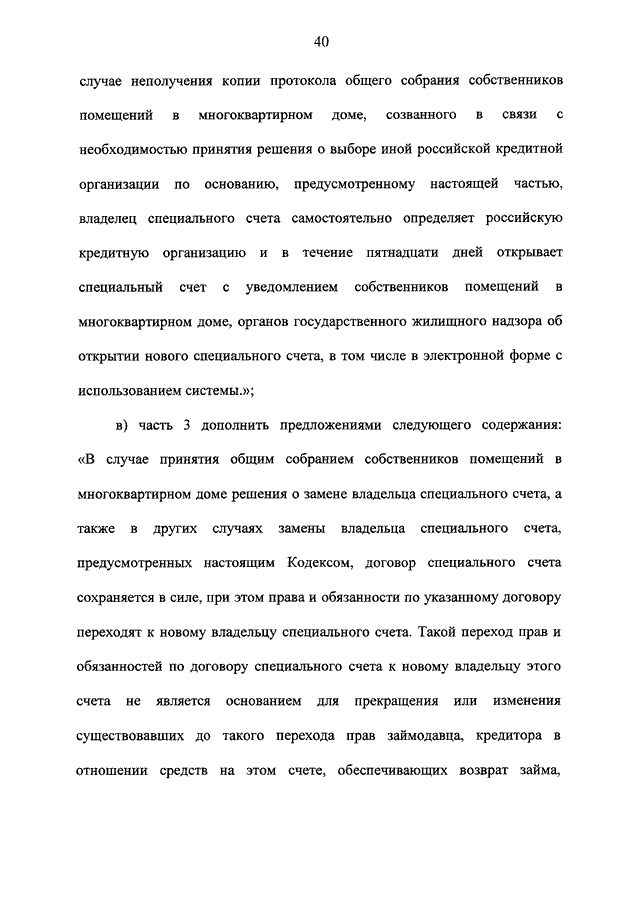 40

случае неполучения копии протокола общего собрания собственников помещений в многоквартирном доме, созванного в связи с необходимостью принятия решения о выборе иной российской кредитной организации по основанию, предусмотренному настоящей частью, владелец специального счета самостоятельно определяет российскую кредитную организацию и в течение пятнадцати дней открывает специальный счет с уведомлением собственников помещений в многоквартирном доме, органов государственного жилищного надзора об открытии нового специального счета, в том числе в электронной форме с использованием системы.»;

в) часть 3 дополнить предложениями следующего содержания: «В случае принятия общим собранием собственников помещений в многоквартирном доме решения о замене владельца специального счета, а также в других случаях замены владельца специального счета, предусмотренных настоящим Кодексом, договор специального счета сохраняется в силе, при этом права и обязанности по указанному договору переходят к новому владельцу специального счета. Такой переход прав и обязанностей по договору специального счета к новому владельцу этого счета не является основанием для прекращения или изменения существовавших до такого перехода прав займодавца, кредитора в отношении средств на этом счете, обеспечивающих возврат займа,